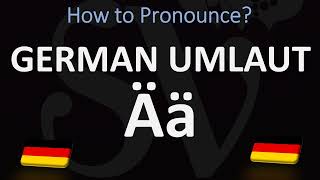 How to Pronounce?

GERMAN UMLAUT

Ää